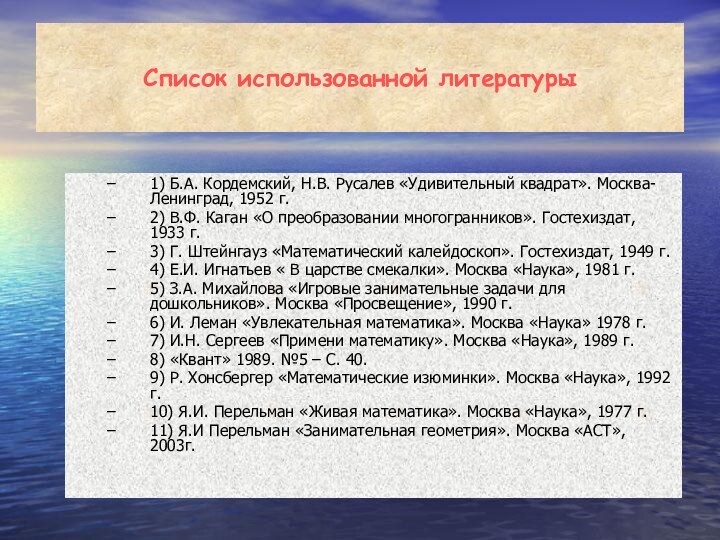 Список использованной литературы

– 1) Б.А. Кордемский, Н.В. Русалев «Удивительный квадрат». Москва-Ленинград, 1952 г.
– 2) В.Ф. Каган «О преобразовании многогранников». Гостехиздат, 1933 г.
– 3) Г. Штейнгауз «Математический калейдоскоп». Гостехиздат, 1949 г.
– 4) Е.И. Игнатьев « В царстве смекалки». Москва «Наука», 1981 г.
– 5) З.А. Михайлова «Игровые занимательные задачи для дошкольников». Москва «Просвещение», 1990 г.
– 6) И. Леман «Увлекательная математика». Москва «Наука» 1978 г.
– 7) И.Н. Сергеев «Примени математику». Москва «Наука», 1989 г.
– 8) «Квант» 1989. №5 – С. 40.
– 9) Р. Хонсбергер «Математические изюминки». Москва «Наука», 1992 г.
– 10) Я.И. Перельман «Живая математика». Москва «Наука», 1977 г.
– 11) Я.И Перельман «Занимательная геометрия». Москва «АСТ», 2003г.